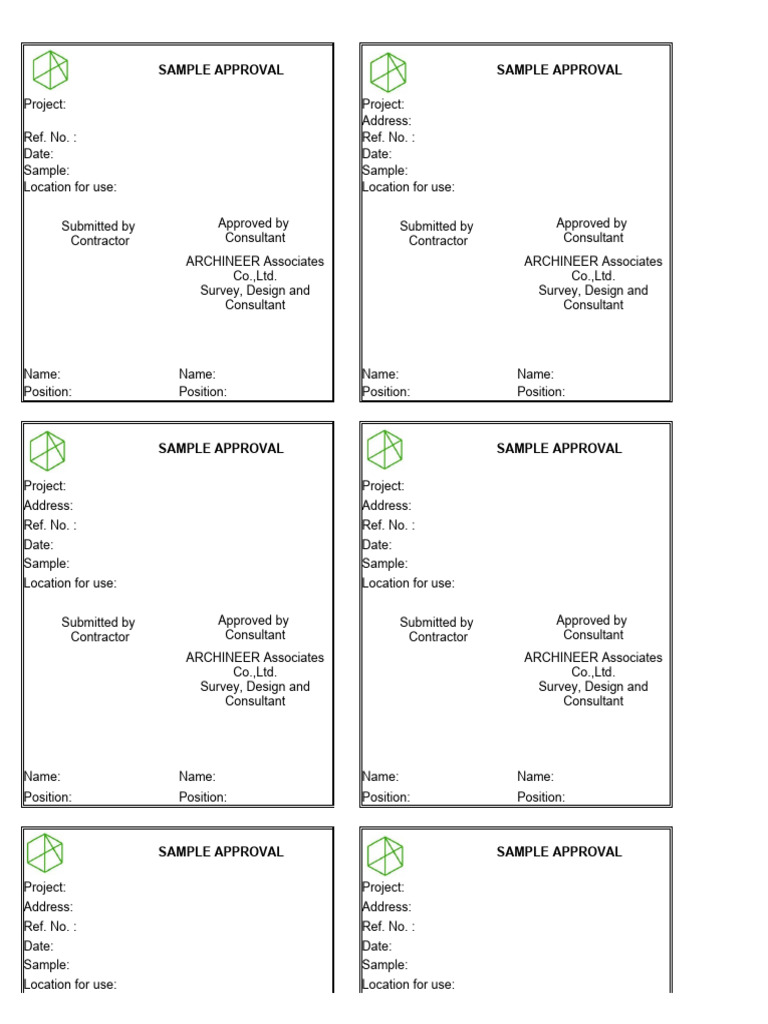 SAMPLE APPROVAL

Project:

Ref. No. :
Date:
Sample:
Location for use:

Submitted by
Contractor

Approved by
Consultant
ARCHINEER Associates
Co.,Ltd.
Survey, Design and
Consultant

Name:
Position:

Name:
Position:

SAMPLE APPROVAL

Project:
Address:
Ref. No. :
Date:
Sample:
Location for use:

Submitted by
Contractor

Approved by
Consultant
ARCHINEER Associates
Co.,Ltd.
Survey, Design and
Consultant

Name:
Position:

Name:
Position:

SAMPLE APPROVAL

Project:
Address:
Ref. No. :
Date:
Sample:
Location for use:

Submitted by
Contractor

Approved by
Consultant
ARCHINEER Associates
Co.,Ltd.
Survey, Design and
Consultant

Name:
Position:

Name:
Position:

SAMPLE APPROVAL

Project:
Address:
Ref. No. :
Date:
Sample:
Location for use:

Submitted by
Contractor

Approved by
Consultant
ARCHINEER Associates
Co.,Ltd.
Survey, Design and
Consultant

Name:
Position:

Name:
Position:

SAMPLE APPROVAL

Project:
Address:
Ref. No. :
Date:
Sample:
Location for use:

SAMPLE APPROVAL

Project:
Address:
Ref. No. :
Date:
Sample:
Location for use: